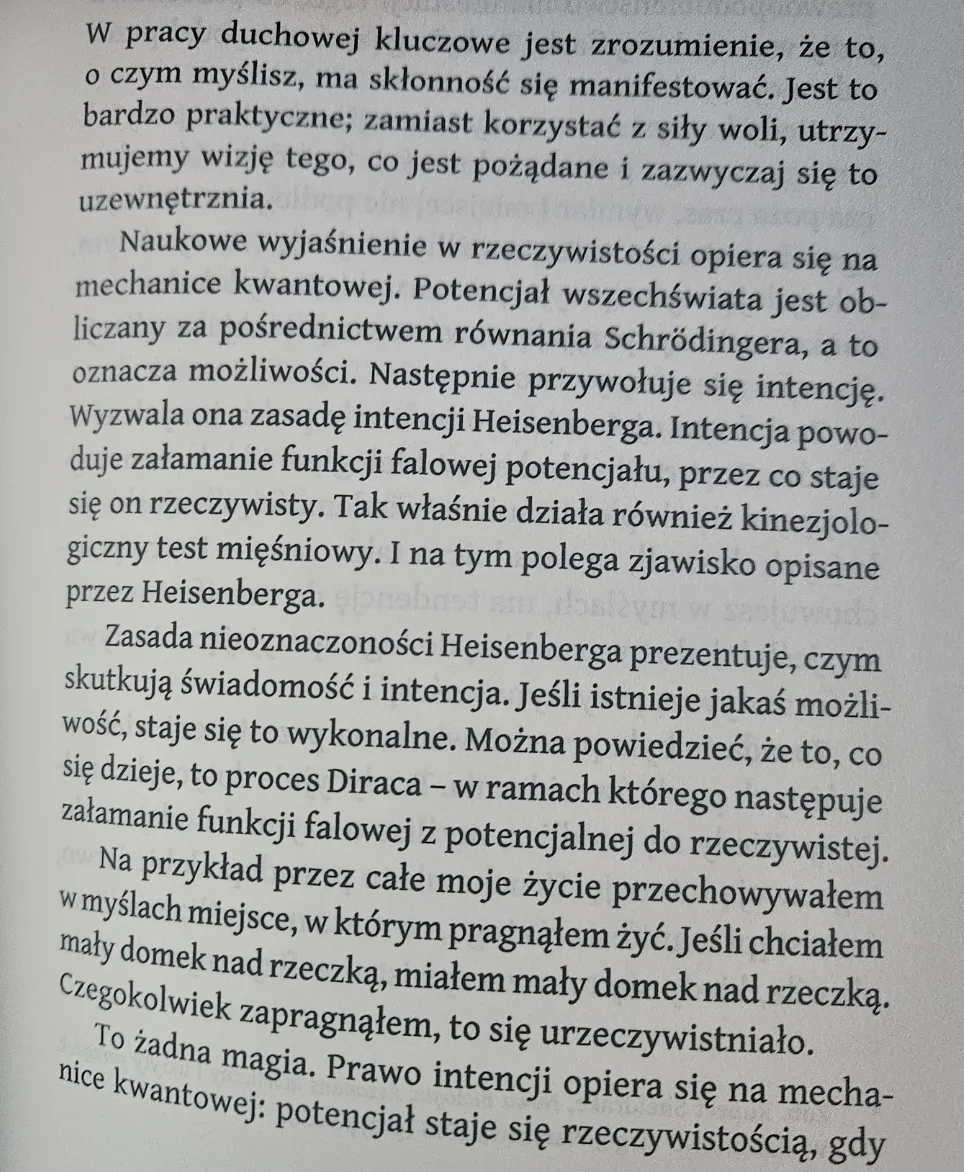 W pracy duchowej kluczowe jest zrozumienie, że to, o czym myślisz, ma skłonność się manifestować. Jest to bardzo praktyczne; zamiast korzystać z siły woli, utrzymujemy wizję tego, co jest pożądane i zazwyczaj się to uzewnętrznia.

Naukowe wyjaśnienie w rzeczywistości opiera się na mechanice kwantowej. Potencjał wszechświata jest obliczany za pośrednictwem równania Schrödingera, a to oznacza możliwości. Następnie przywołuje się intencję. Wyzwala ona zasadę intencji Heisenberga. Intencja powoduje załamanie funkcji falowej potencjału, przez co staje się on rzeczywisty. Tak właśnie działa również kinezjologiczny test mięśniowy. I na tym polega zjawisko opisane przez Heisenberga.

Zasada nieoznaczoności Heisenberga prezentuje, czym skutkują świadomość i intencja. Jeśli istnieje jakaś możliwość, staje się to wykonalne. Można powiedzieć, że to, co się dzieje, to proces Diraca – w ramach którego następuje załamanie funkcji falowej z potencjalnej do rzeczywistej.

Na przykład przez całe moje życie przechowywałem w myślach miejsce, w którym pragnąłem żyć. Jeśli chciałem mały domek nad rzeczką, miałem mały domek nad rzeczką. Czegokolwiek zapragnąłem, to się urzeczywistniało.

To żadna magia. Prawo intencji opiera się na mechanice kwantowej: potencjał staje się rzeczywistością, gdy